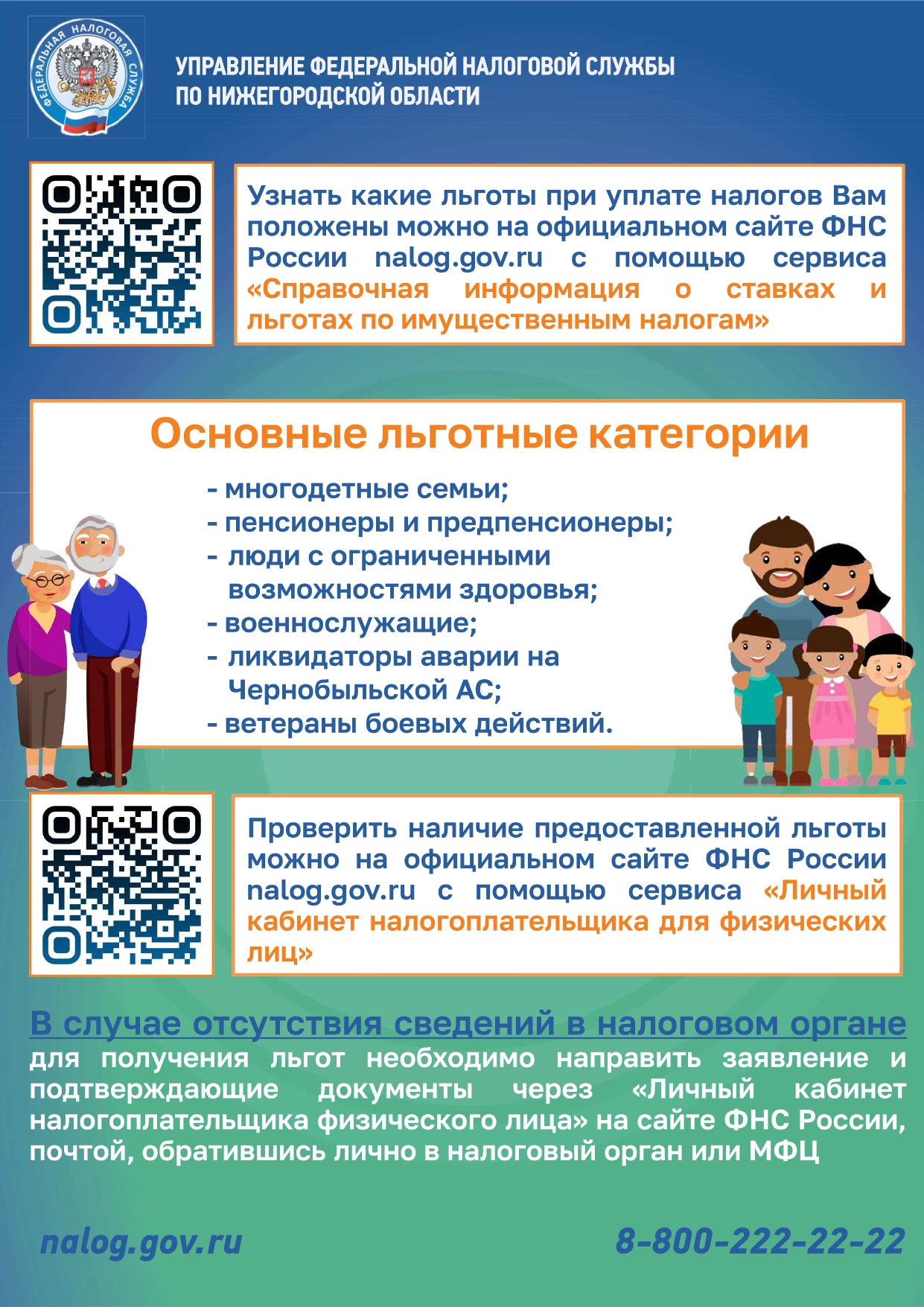 ФЕДЕРАЛЬНАЯ НАЛОГОВАЯ СЛУЖБА

УПРАВЛЕНИЕ ФЕДЕРАЛЬНОЙ НАЛОГОВОЙ СЛУЖБЫ ПО НИЖЕГОРОДСКОЙ ОБЛАСТИ

Узнать какие льготы при уплате налогов Вам положены можно на официальном сайте ФНС России nalog.gov.ru с помощью сервиса «Справочная информация о ставках и льготах по имущественным налогам»

Основные льготные категории

- многодетные семьи;
- пенсионеры и предпенсионеры;
- люди с ограниченными возможностями здоровья;
- военнослужащие;
- ликвидаторы аварии на Чернобыльской АС;
- ветераны боевых действий.

Проверить наличие предоставленной льготы можно на официальном сайте ФНС России nalog.gov.ru с помощью сервиса «Личный кабинет налогоплательщика для физических лиц»

В случае отсутствия сведений в налоговом органе для получения льгот необходимо направить заявление и подтверждающие документы через «Личный кабинет налогоплательщика физического лица» на сайте ФНС России, почтой, обратившись лично в налоговый орган или МФЦ

nalog.gov.ru

8-800-222-22-22